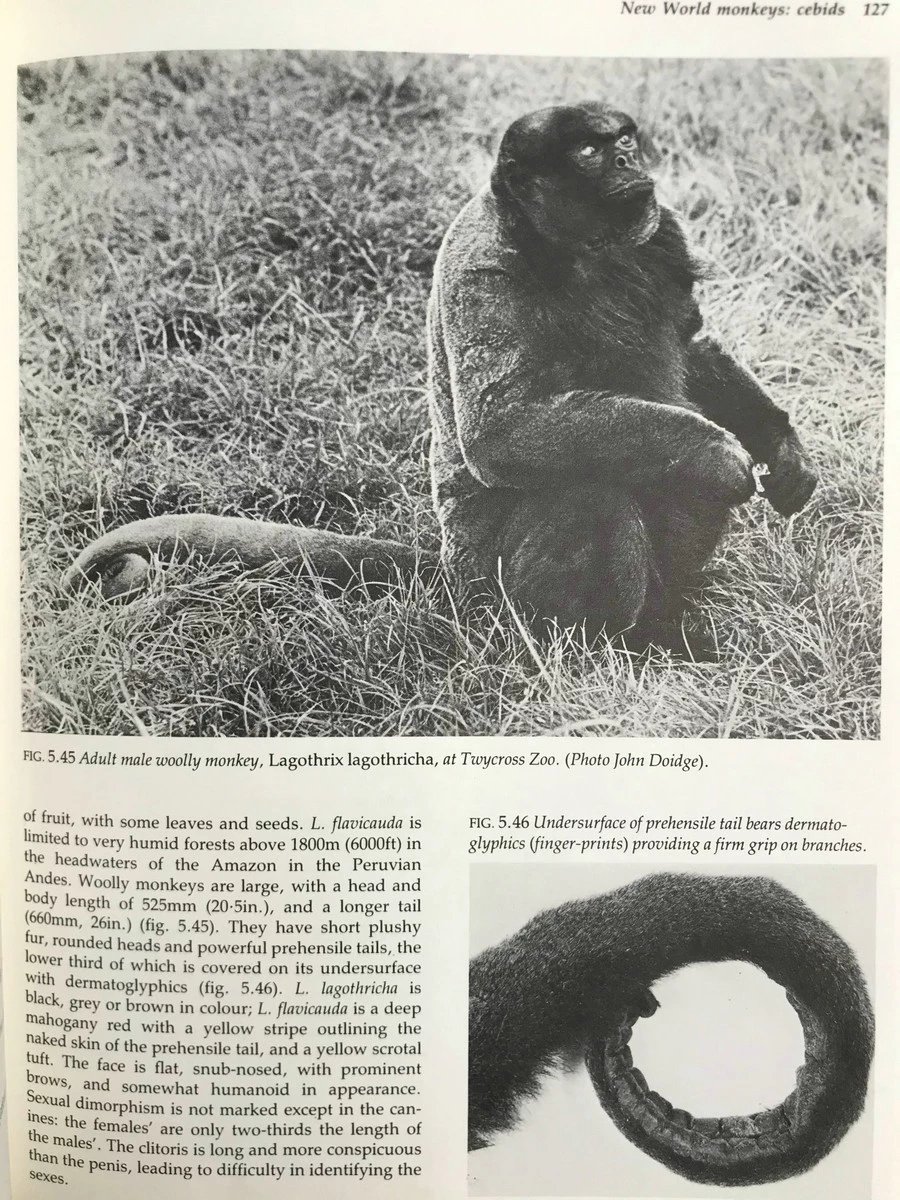 New World monkeys: cebids 127

FIG. 5.45 Adult male woolly monkey, Lagothrix lagothricha, at Twycross Zoo. (Photo John Doidge).

of fruit, with some leaves and seeds. L. flavicauda is limited to very humid forests above 1800m (6000ft) in the headwaters of the Amazon in the Peruvian Andes. Woolly monkeys are large, with a head and body length of 525mm (20·5in.), and a longer tail (660mm, 26in.) (fig. 5.45). They have short plushy fur, rounded heads and powerful prehensile tails, the lower third of which is covered on its undersurface with dermatoglyphics (fig. 5.46). L. lagothricha is black, grey or brown in colour; L. flavicauda is a deep mahogany red with a yellow stripe outlining the naked skin of the prehensile tail, and a yellow scrotal tuft. The face is flat, snub-nosed, with prominent brows, and somewhat humanoid in appearance. Sexual dimorphism is not marked except in the canines: the females' are only two-thirds the length of the males'. The clitoris is long and more conspicuous than the penis, leading to difficulty in identifying the sexes.

FIG. 5.46 Undersurface of prehensile tail bears dermatoglyphics (finger-prints) providing a firm grip on branches.